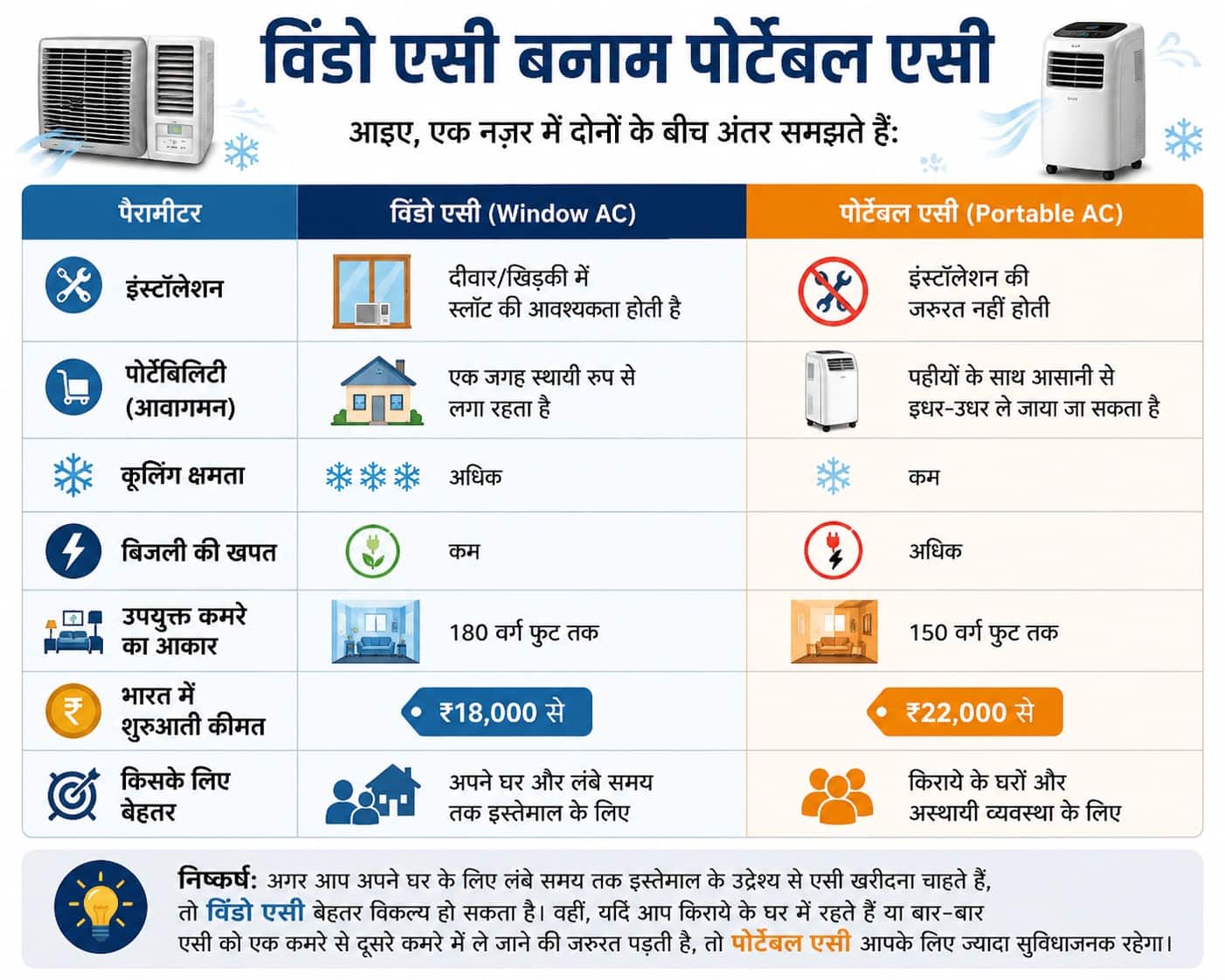 विंडो एसी बनाम पोर्टेबल एसी

आइए, एक नज़र में दोनों के बीच अंतर समझते हैं:

| पैरामीटर | विंडो एसी (Window AC) | पोर्टेबल एसी (Portable AC) |
|---|---|---|
| इंस्टॉलेशन | दीवार/खिड़की में स्लॉट की आवश्यकता होती है | इंस्टॉलेशन की जरुरत नहीं होती |
| पोर्टेबिलिटी (आवागमन) | एक जगह स्थायी रुप से लगा रहता है | पहीयों के साथ आसानी से इधर-उधर ले जाया जा सकता है |
| कूलिंग क्षमता | अधिक | कम |
| बिजली की खपत | कम | अधिक |
| उपयुक्त कमरे का आकार | 180 वर्ग फुट तक | 150 वर्ग फुट तक |
| भारत में शुरुआती कीमत | ₹18,000 से | ₹22,000 से |
| किसके लिए बेहतर | अपने घर और लंबे समय तक इस्तेमाल के लिए | किराये के घरों और अस्थायी व्यवस्था के लिए |

निष्कर्ष: अगर आप अपने घर के लिए लंबे समय तक इस्तेमाल के उद्देश्य से एसी खरीदना चाहते हैं, तो विंडो एसी बेहतर विकल्प हो सकता है। वहीं, यदि आप किराये के घर में रहते हैं या बार-बार एसी को एक कमरे से दूसरे कमरे में ले जाने की जरुरत पड़ती है, तो पोर्टेबल एसी आपके लिए ज्यादा सुविधाजनक रहेगा।